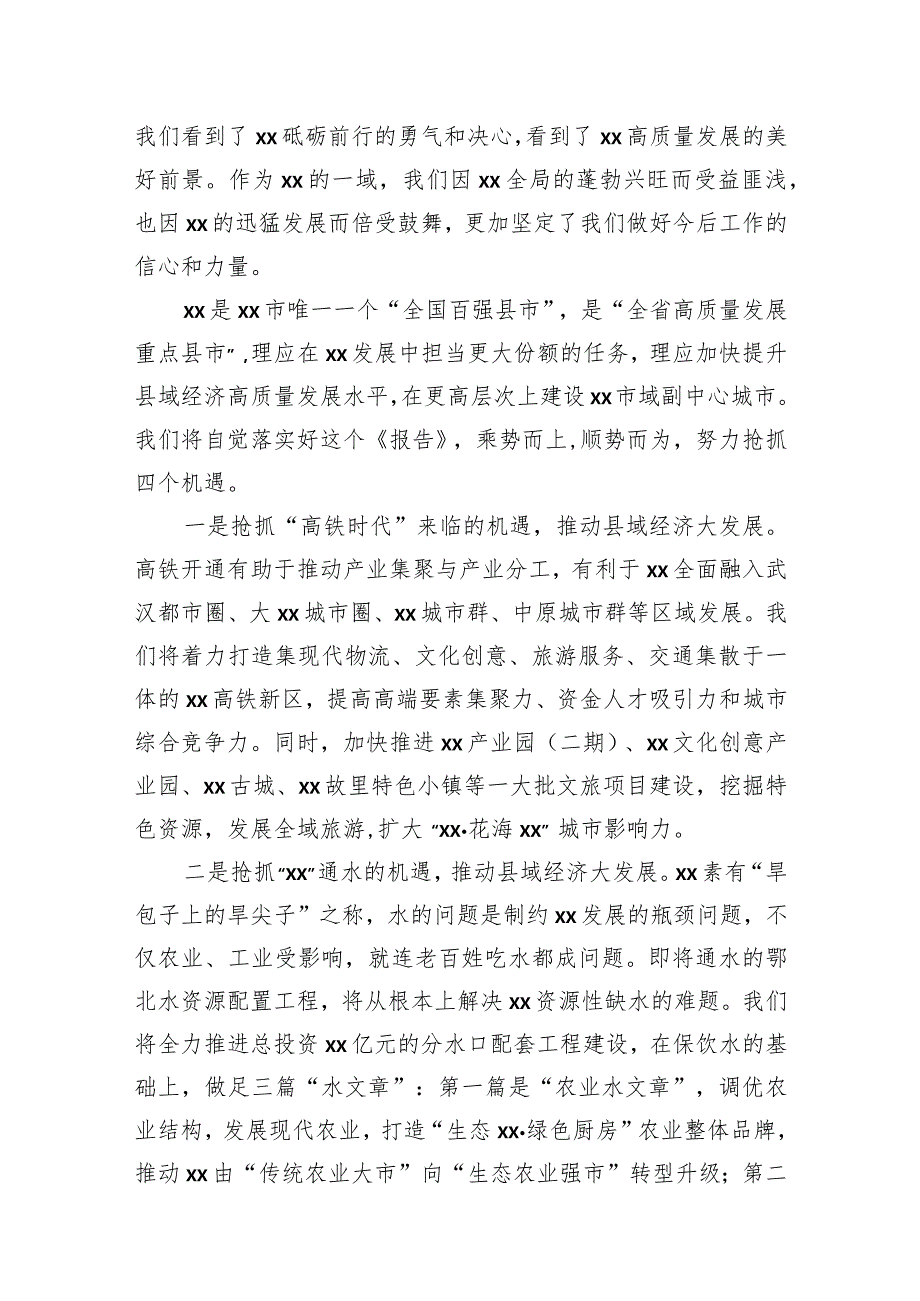 我们看到了xx砥砺前行的勇气和决心,看到了xx高质量发展的美好前景。作为xx的一域，我们因xx全局的蓬勃兴旺而受益匪浅，也因xx的迅猛发展而倍受鼓舞，更加坚定了我们做好今后工作的信心和力量。

xx是xx市唯一一个“全国百强县市”，是“全省高质量发展重点县市”,理应在xx发展中担当更大份额的任务，理应加快提升县域经济高质量发展水平,在更高层次上建设xx市域副中心城市。我们将自觉落实好这个《报告》，乘势而上,顺势而为，努力抢抓四个机遇。

一是抢抓“高铁时代”来临的机遇，推动县域经济大发展。高铁开通有助于推动产业集聚与产业分工，有利于xx全面融入武汉都市圈、大xx城市圈、xx城市群、中原城市群等区域发展。我们将着力打造集现代物流、文化创意、旅游服务、交通集散于一体的xx高铁新区，提高高端要素集聚力、资金人才吸引力和城市综合竞争力。同时，加快推进xx产业园（二期）、xx文化创意产业园、xx古城、xx故里特色小镇等一大批文旅项目建设，挖掘特色资源，发展全域旅游,扩大“xx•花海xx”城市影响力。

二是抢抓“xx”通水的机遇，推动县域经济大发展。xx素有“旱包子上的旱尖子”之称，水的问题是制约xx发展的瓶颈问题，不仅农业、工业受影响，就连老百姓吃水都成问题。即将通水的鄂北水资源配置工程，将从根本上解决xx资源性缺水的难题。我们将全力推进总投资xx亿元的分水口配套工程建设，在保饮水的基础上，做足三篇“水文章”：第一篇是“农业水文章”，调优农业结构，发展现代农业，打造“生态xx•绿色厨房”农业整体品牌，推动xx由“传统农业大市”向“生态农业强市”转型升级；第二